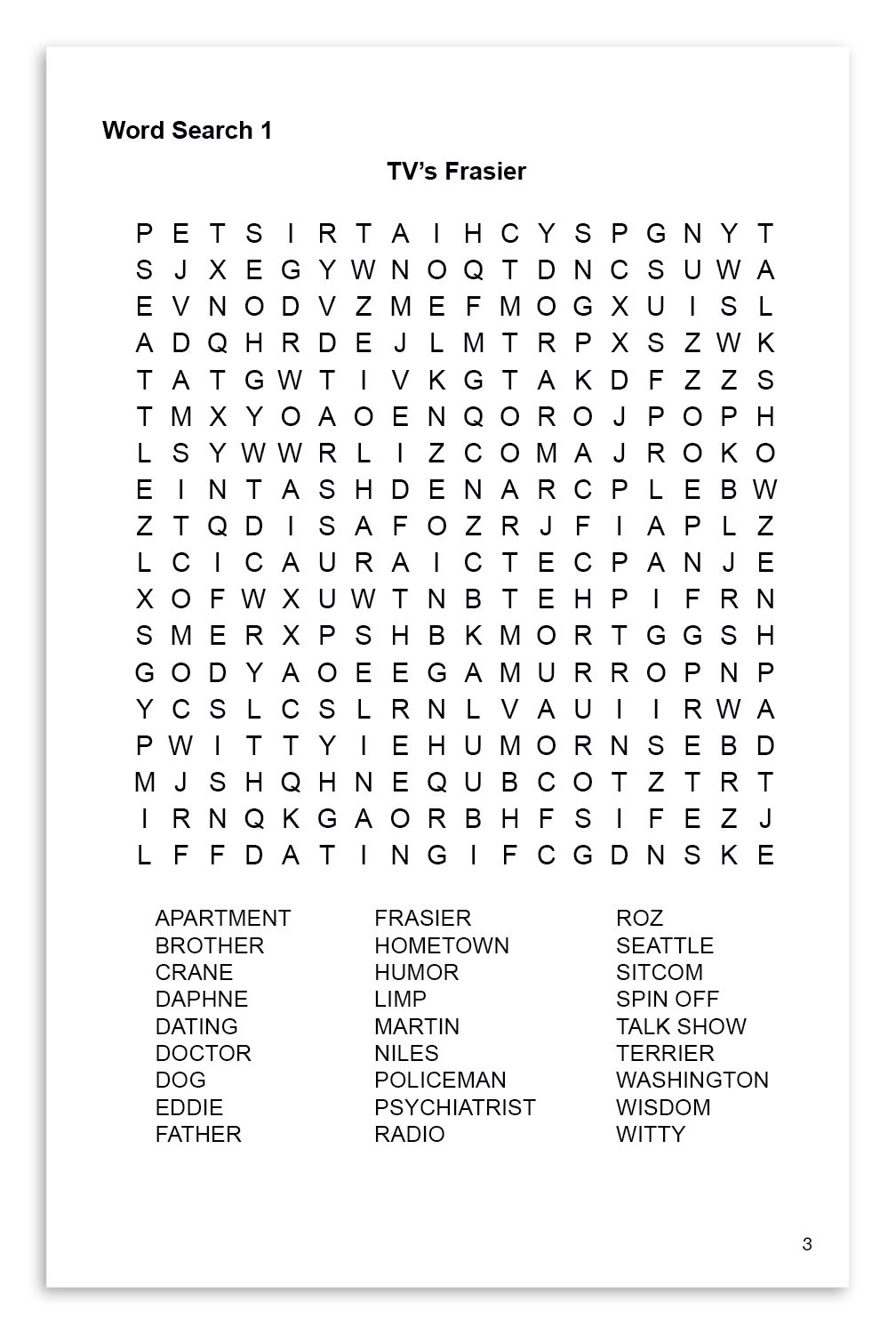 Word Search 1

TV's Frasier

P E T S I R T A I H C Y S P G N Y T
S J X E G Y W N O Q T D N C S U W A
E V N O D V Z M E F M O G X U I S L
A D Q H R D E J L M T R P X S Z W K
T A T G W T I V K G T A K D F Z Z S
T M X Y O A O E N Q O R O J P O P H
L S Y W W R L I Z C O M A J R O K O
E I N T A S H D E N A R C P L E B W
Z T Q D I S A F O Z R J F I A P L Z
L C I C A U R A I C T E C P A N J E
X O F W X U W T N B T E H P I F R N
S M E R X P S H B K M O R T G G S H
G O D Y A O E E G A M U R R O P N P
Y C S L C S L R N L V A U I I R W A
P W I T T Y I E H U M O R N S E B D
M J S H Q H N E Q U B C O T Z T R T
I R N Q K G A O R B H F S I F E Z J
L F F D A T I N G I F C G D N S K E

APARTMENT
BROTHER
CRANE
DAPHNE
DATING
DOCTOR
DOG
EDDIE
FATHER

FRASIER
HOMETOWN
HUMOR
LIMP
MARTIN
NILES
POLICEMAN
PSYCHIATRIST
RADIO

ROZ
SEATTLE
SITCOM
SPIN OFF
TALK SHOW
TERRIER
WASHINGTON
WISDOM
WITTY

3